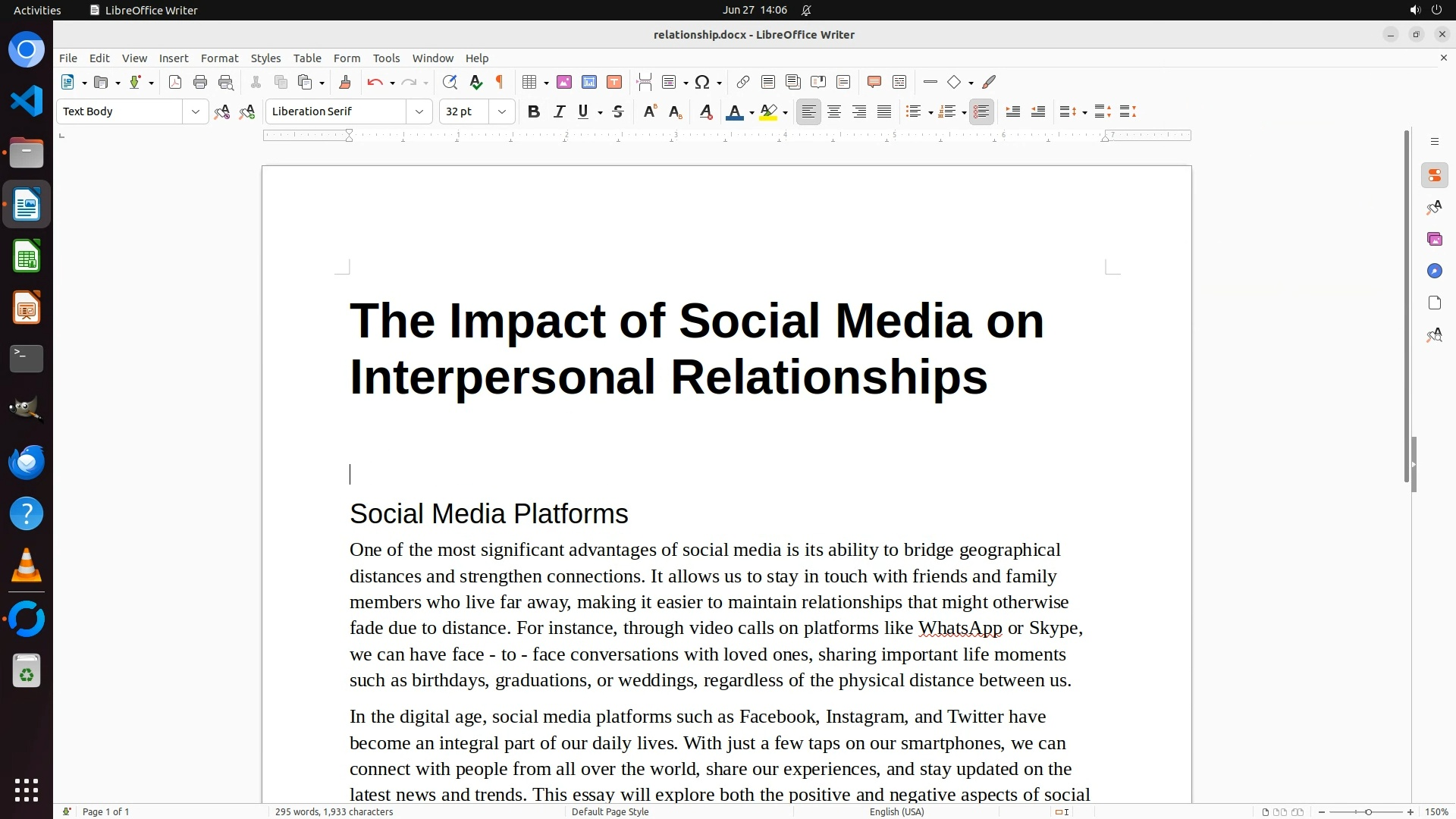 Activities LibreOffice Writer Jun 27 14:06

relationship.docx - LibreOffice Writer

File Edit View Insert Format Styles Table Form Tools Window Help

Text Body Liberation Serif 32 pt

The Impact of Social Media on Interpersonal Relationships

Social Media Platforms

One of the most significant advantages of social media is its ability to bridge geographical distances and strengthen connections. It allows us to stay in touch with friends and family members who live far away, making it easier to maintain relationships that might otherwise fade due to distance. For instance, through video calls on platforms like WhatsApp or Skype, we can have face - to - face conversations with loved ones, sharing important life moments such as birthdays, graduations, or weddings, regardless of the physical distance between us.

In the digital age, social media platforms such as Facebook, Instagram, and Twitter have become an integral part of our daily lives. With just a few taps on our smartphones, we can connect with people from all over the world, share our experiences, and stay updated on the latest news and trends. This essay will explore both the positive and negative aspects of social

Page 1 of 1 295 words, 1,933 characters Default Page Style English (USA) 150%